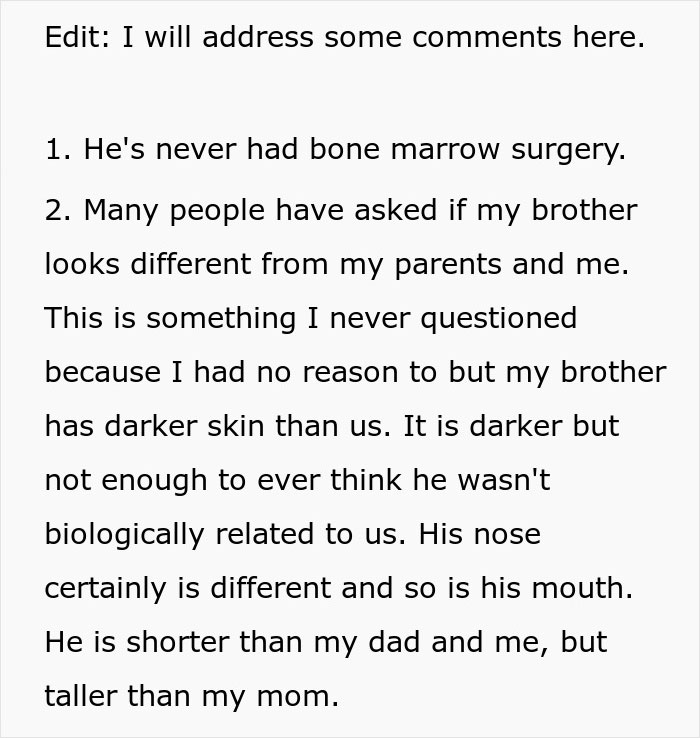 Edit: I will address some comments here.

1. He's never had bone marrow surgery.

2. Many people have asked if my brother looks different from my parents and me. This is something I never questioned because I had no reason to but my brother has darker skin than us. It is darker but not enough to ever think he wasn't biologically related to us. His nose certainly is different and so is his mouth. He is shorter than my dad and me, but taller than my mom.